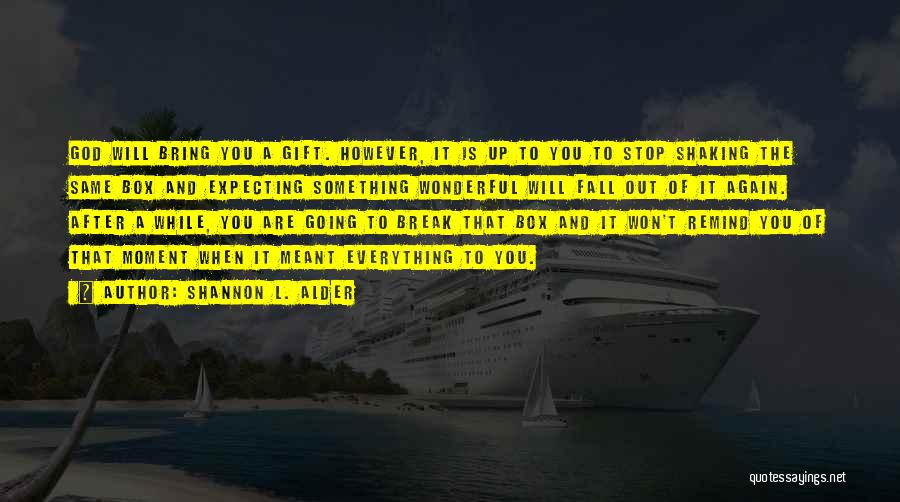 GOD WILL BRING YOU A GIFT. HOWEVER, IT IS UP TO YOU TO STOP SHAKING THE SAME BOX AND EXPECTING SOMETHING WONDERFUL WILL FALL OUT OF IT AGAIN. AFTER A WHILE, YOU ARE GOING TO BREAK THAT BOX AND IT WON'T REMIND YOU OF THAT MOMENT WHEN IT MEANT EVERYTHING TO YOU.

AUTHOR: SHANNON L. ALDER

quotessayings.net